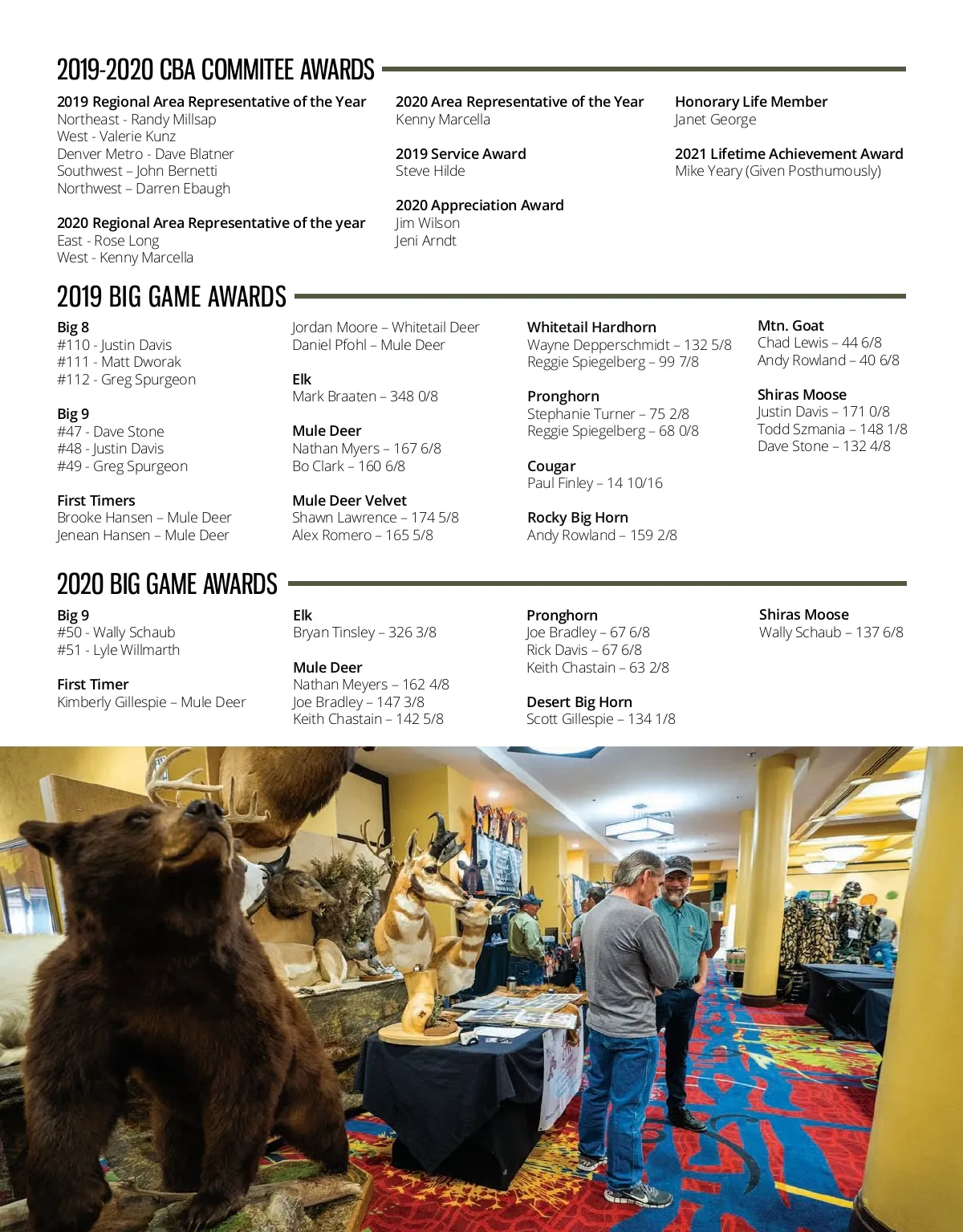 2019-2020 CBA COMMITEE AWARDS

2019 Regional Area Representative of the Year
Northeast - Randy Millsap
West - Valerie Kunz
Denver Metro - Dave Blatner
Southwest – John Bernetti
Northwest – Darren Ebaugh

2020 Regional Area Representative of the year
East - Rose Long
West - Kenny Marcella

2020 Area Representative of the Year
Kenny Marcella

2019 Service Award
Steve Hilde

2020 Appreciation Award
Jim Wilson
Jeni Arndt

Honorary Life Member
Janet George

2021 Lifetime Achievement Award
Mike Yeary (Given Posthumously)

2019 BIG GAME AWARDS

Big 8
#110 - Justin Davis
#111 - Matt Dworak
#112 - Greg Spurgeon

Big 9
#47 - Dave Stone
#48 - Justin Davis
#49 - Greg Spurgeon

First Timers
Brooke Hansen – Mule Deer
Jenean Hansen – Mule Deer
Jordan Moore – Whitetail Deer
Daniel Pfohl – Mule Deer

Elk
Mark Braaten – 348 0/8

Mule Deer
Nathan Myers – 167 6/8
Bo Clark – 160 6/8

Mule Deer Velvet
Shawn Lawrence – 174 5/8
Alex Romero – 165 5/8

Whitetail Hardhorn
Wayne Depperschmidt – 132 5/8
Reggie Spiegelberg – 99 7/8

Pronghorn
Stephanie Turner – 75 2/8
Reggie Spiegelberg – 68 0/8

Cougar
Paul Finley – 14 10/16

Rocky Big Horn
Andy Rowland – 159 2/8

Mtn. Goat
Chad Lewis – 44 6/8
Andy Rowland – 40 6/8

Shiras Moose
Justin Davis – 171 0/8
Todd Szmania – 148 1/8
Dave Stone – 132 4/8

2020 BIG GAME AWARDS

Big 9
#50 - Wally Schaub
#51 - Lyle Willmarth

First Timer
Kimberly Gillespie – Mule Deer

Elk
Bryan Tinsley – 326 3/8

Mule Deer
Nathan Meyers – 162 4/8
Joe Bradley – 147 3/8
Keith Chastain – 142 5/8

Pronghorn
Joe Bradley – 67 6/8
Rick Davis – 67 6/8
Keith Chastain – 63 2/8

Desert Big Horn
Scott Gillespie – 134 1/8

Shiras Moose
Wally Schaub – 137 6/8